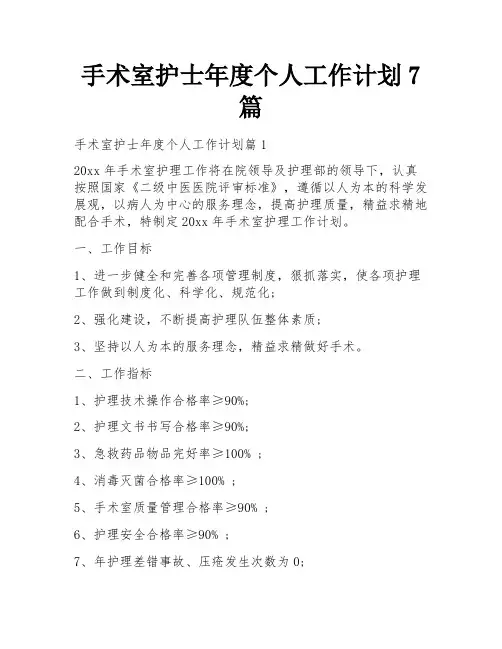 手术室护士年度个人工作计划 7 篇

手术室护士年度个人工作计划篇 1

20xx 年手术室护理工作将在院领导及护理部的领导下，认真按照国家《二级中医医院评审标准》，遵循以人为本的科学发展观，以病人为中心的服务理念，提高护理质量，精益求精地配合手术，特制定 20xx 年手术室护理工作计划。

一、工作目标

1、进一步健全和完善各项管理制度，狠抓落实，使各项护理工作做到制度化、科学化、规范化；

2、强化建设，不断提高护理队伍整体素质；

3、坚持以人为本的服务理念，精益求精做好手术。

二、工作指标

1、护理技术操作合格率≥90%；

2、护理文书书写合格率≥90%；

3、急救药品物品完好率≥100% ；

4、消毒灭菌合格率≥100% ；

5、手术室质量管理合格率≥90% ；

6、护理安全合格率≥90% ；

7、年护理差错事故、压疮发生次数为 0；